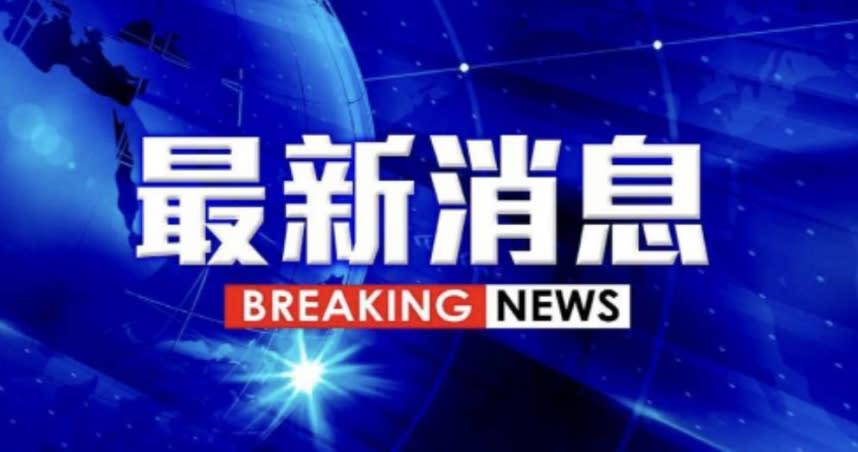 最新消息
BREAKING NEWS